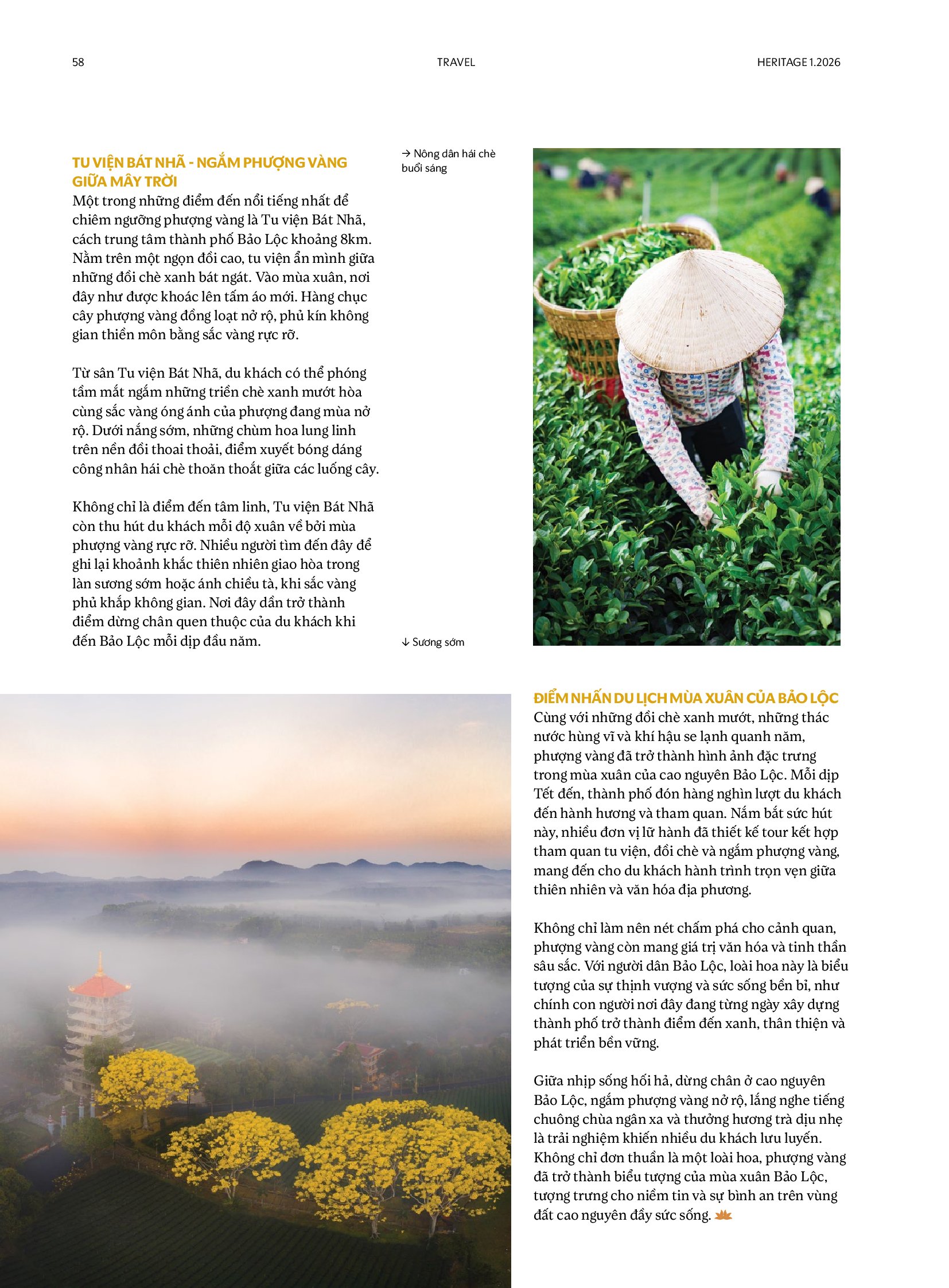 58

TRAVEL

HERITAGE 1.2026

TU VIỆN BÁT NHÃ - NGẮM PHƯỢNG VÀNG GIỮA MÂY TRỜI

Một trong những điểm đến nổi tiếng nhất để chiêm ngưỡng phượng vàng là Tu viện Bát Nhã, cách trung tâm thành phố Bảo Lộc khoảng 8km. Nằm trên một ngọn đồi cao, tu viện ẩn mình giữa những đồi chè xanh bát ngát. Vào mùa xuân, nơi đây như được khoác lên tấm áo mới. Hàng chục cây phượng vàng đồng loạt nở rộ, phủ kín không gian thiền môn bằng sắc vàng rực rỡ.

Từ sân Tu viện Bát Nhã, du khách có thể phóng tầm mắt ngắm những triền chè xanh mướt hòa cùng sắc vàng óng ánh của phượng đang mùa nở rộ. Dưới nắng sớm, những chùm hoa lung linh trên nền đồi thoai thoải, điểm xuyết bóng dáng công nhân hái chè thoăn thoắt giữa các luống cây.

Không chỉ là điểm đến tâm linh, Tu viện Bát Nhã còn thu hút du khách mỗi độ xuân về bởi mùa phượng vàng rực rỡ. Nhiều người tìm đến đây để ghi lại khoảnh khắc thiên nhiên giao hòa trong làn sương sớm hoặc ánh chiều tà, khi sắc vàng phủ khắp không gian. Nơi đây dần trở thành điểm dừng chân quen thuộc của du khách khi đến Bảo Lộc mỗi dịp đầu năm.

→ Nông dân hái chè buổi sáng

↓ Sương sớm

ĐIỂM NHẤN DU LỊCH MÙA XUÂN CỦA BẢO LỘC

Cùng với những đồi chè xanh mướt, những thác nước hùng vĩ và khí hậu se lạnh quanh năm, phượng vàng đã trở thành hình ảnh đặc trưng trong mùa xuân của cao nguyên Bảo Lộc. Mỗi dịp Tết đến, thành phố đón hàng nghìn lượt du khách đến hành hương và tham quan. Nắm bắt sức hút này, nhiều đơn vị lữ hành đã thiết kế tour kết hợp tham quan tu viện, đồi chè và ngắm phượng vàng, mang đến cho du khách hành trình trọn vẹn giữa thiên nhiên và văn hóa địa phương.

Không chỉ làm nên nét chấm phá cho cảnh quan, phượng vàng còn mang giá trị văn hóa và tinh thần sâu sắc. Với người dân Bảo Lộc, loài hoa này là biểu tượng của sự thịnh vượng và sức sống bền bỉ, như chính con người nơi đây đang từng ngày xây dựng thành phố trở thành điểm đến xanh, thân thiện và phát triển bền vững.

Giữa nhịp sống hối hả, dừng chân ở cao nguyên Bảo Lộc, ngắm phượng vàng nở rộ, lắng nghe tiếng chuông chùa ngân xa và thưởng hương trà dịu nhẹ là trải nghiệm khiến nhiều du khách lưu luyến. Không chỉ đơn thuần là một loài hoa, phượng vàng đã trở thành biểu tượng của mùa xuân Bảo Lộc, tượng trưng cho niềm tin và sự bình an trên vùng đất cao nguyên đầy sức sống.